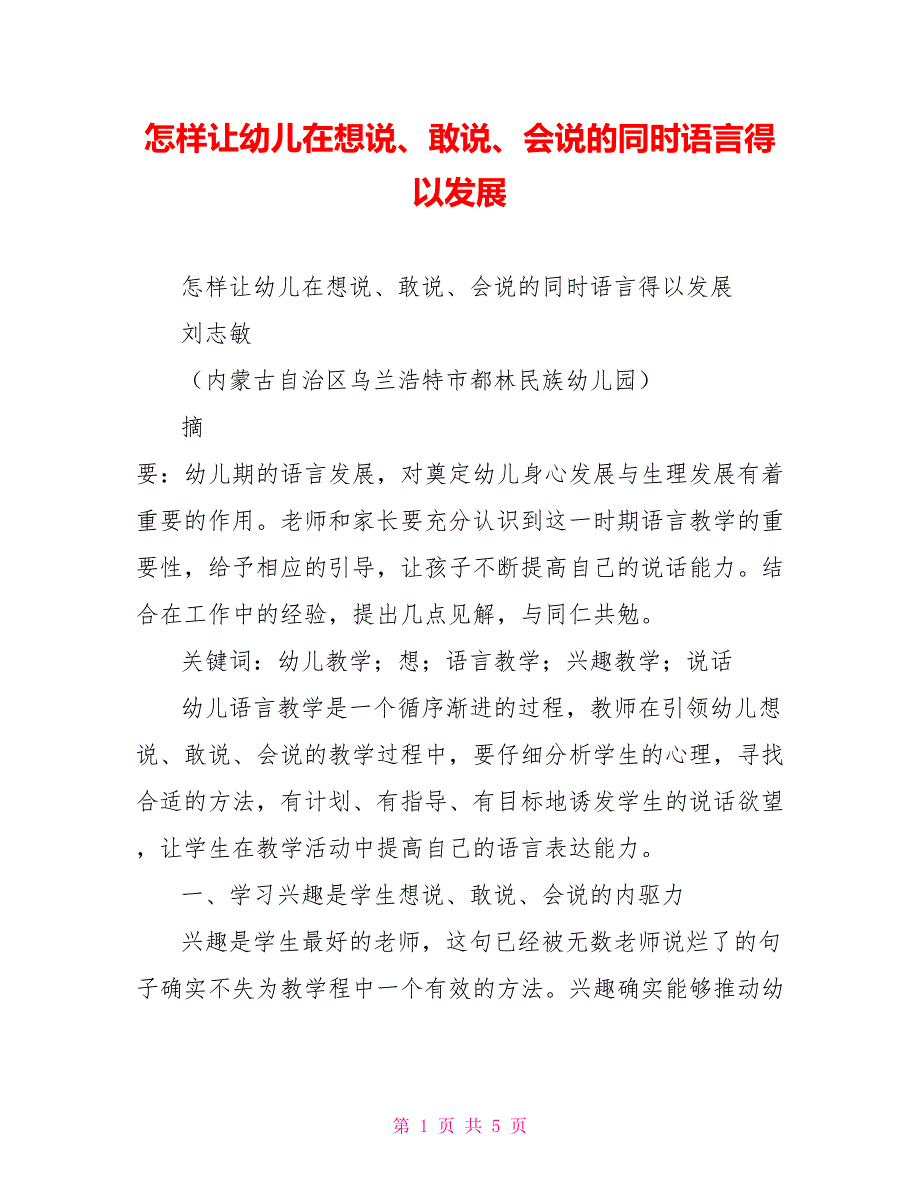 怎样让幼儿在想说、敢说、会说的同时语言得以发展

怎样让幼儿在想说、敢说、会说的同时语言得以发展

刘志敏

（内蒙古自治区乌兰浩特市都林民族幼儿园）

摘

要：幼儿期的语言发展，对奠定幼儿身心发展与生理发展有着重要的作用。老师和家长要充分认识到这一时期语言教学的重要性，给予相应的引导，让孩子不断提高自己的说话能力。结合在工作中的经验，提出几点见解，与同仁共勉。

关键词：幼儿教学；想；语言教学；兴趣教学；说话

幼儿语言教学是一个循序渐进的过程，教师在引领幼儿想说、敢说、会说的教学过程中，要仔细分析学生的心理，寻找合适的方法，有计划、有指导、有目标地诱发学生的说话欲望，让学生在教学活动中提高自己的语言表达能力。

一、学习兴趣是学生想说、敢说、会说的内驱力

兴趣是学生最好的老师，这句已经被无数老师说烂了的句子确实不失为教学程中一个有效的方法。兴趣确实能够推动幼

第 1 页 共 5 页